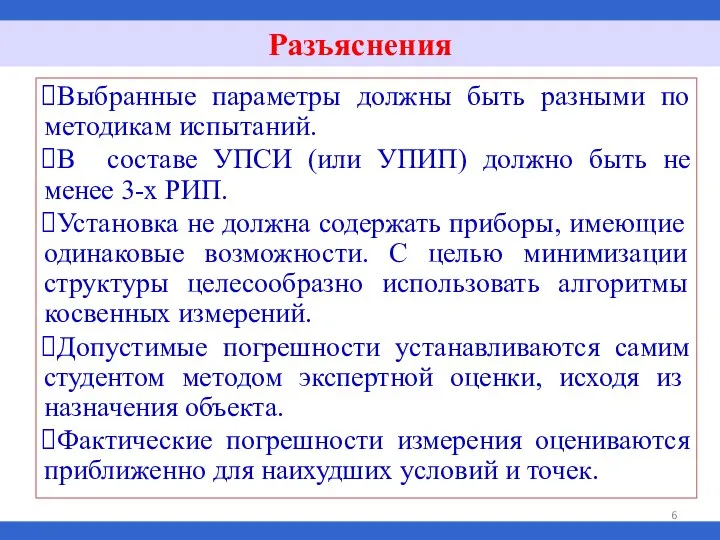 Разъяснения

Выбранные параметры должны быть разными по методикам испытаний.

В составе УПСИ (или УПИП) должно быть не менее 3-х РИП.

Установка не должна содержать приборы, имеющие одинаковые возможности. С целью минимизации структуры целесообразно использовать алгоритмы косвенных измерений.

Допустимые погрешности устанавливаются самим студентом методом экспертной оценки, исходя из назначения объекта.

Фактические погрешности измерения оцениваются приближенно для наихудших условий и точек.

6